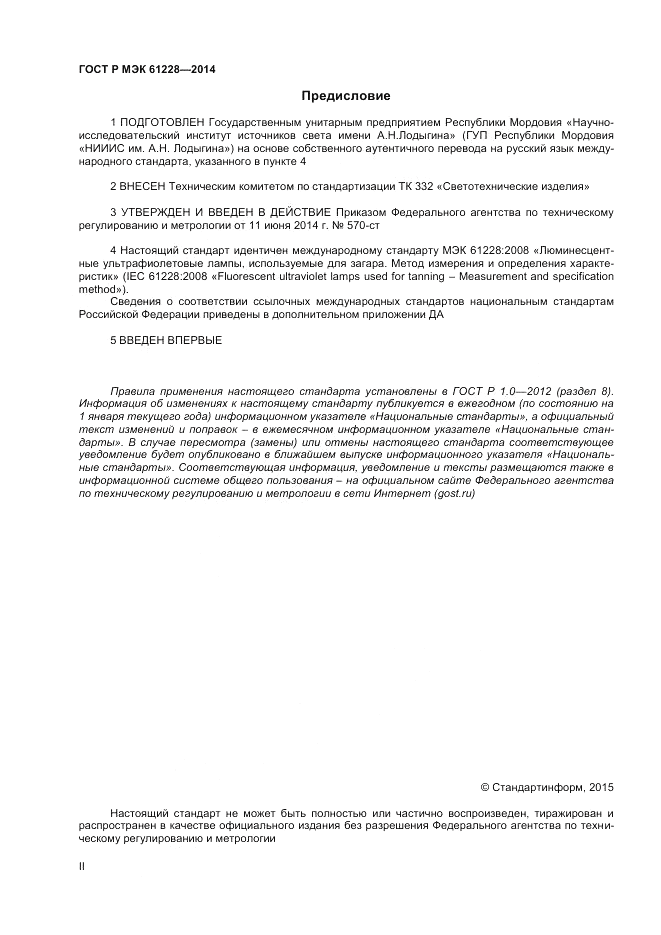 ГОСТ Р МЭК 61228—2014

Предисловие

1 ПОДГОТОВЛЕН Государственным унитарным предприятием Республики Мордовия «Научно-исследовательский институт источников света имени А.Н.Лодыгина» (ГУП Республики Мордовия «НИИИС им. А.Н. Лодыгина») на основе собственного аутентичного перевода на русский язык международного стандарта, указанного в пункте 4

2 ВНЕСЕН Техническим комитетом по стандартизации ТК 332 «Светотехнические изделия»

3 УТВЕРЖДЕН И ВВЕДЕН В ДЕЙСТВИЕ Приказом Федерального агентства по техническому регулированию и метрологии от 11 июня 2014 г. № 570-ст

4 Настоящий стандарт идентичен международному стандарту МЭК 61228:2008 «Люминесцентные ультрафиолетовые лампы, используемые для загара. Метод измерения и определения характеристик» (IEC 61228:2008 «Fluorescent ultraviolet lamps used for tanning – Measurement and specification method»).

Сведения о соответствии ссылочных международных стандартов национальным стандартам Российской Федерации приведены в дополнительном приложении ДА

5 ВВЕДЕН ВПЕРВЫЕ

Правила применения настоящего стандарта установлены в ГОСТ Р 1.0—2012 (раздел 8). Информация об изменениях к настоящему стандарту публикуется в ежегодном (по состоянию на 1 января текущего года) информационном указателе «Национальные стандарты», а официальный текст изменений и поправок – в ежемесячном информационном указателе «Национальные стандарты». В случае пересмотра (замены) или отмены настоящего стандарта соответствующее уведомление будет опубликовано в ближайшем выпуске информационного указателя «Национальные стандарты». Соответствующая информация, уведомление и тексты размещаются также в информационной системе общего пользования – на официальном сайте Федерального агентства по техническому регулированию и метрологии в сети Интернет (gost.ru)

© Стандартинформ, 2015

Настоящий стандарт не может быть полностью или частично воспроизведен, тиражирован и распространен в качестве официального издания без разрешения Федерального агентства по техническому регулированию и метрологии

II